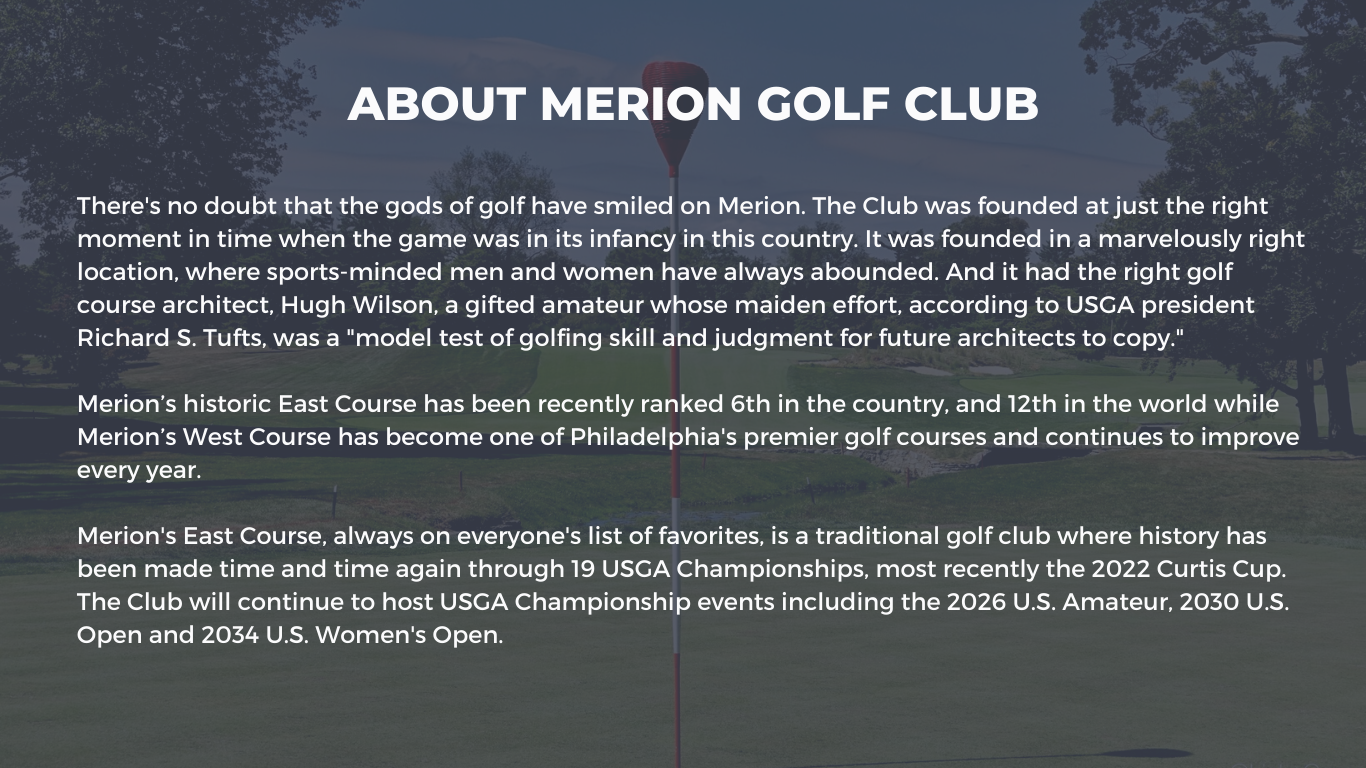 ABOUT MERION GOLF CLUB

There's no doubt that the gods of golf have smiled on Merion. The Club was founded at just the right moment in time when the game was in its infancy in this country. It was founded in a marvelously right location, where sports-minded men and women have always abounded. And it had the right golf course architect, Hugh Wilson, a gifted amateur whose maiden effort, according to USGA president Richard S. Tufts, was a "model test of golfing skill and judgment for future architects to copy."

Merion’s historic East Course has been recently ranked 6th in the country, and 12th in the world while Merion’s West Course has become one of Philadelphia's premier golf courses and continues to improve every year.

Merion's East Course, always on everyone's list of favorites, is a traditional golf club where history has been made time and time again through 19 USGA Championships, most recently the 2022 Curtis Cup. The Club will continue to host USGA Championship events including the 2026 U.S. Amateur, 2030 U.S. Open and 2034 U.S. Women's Open.